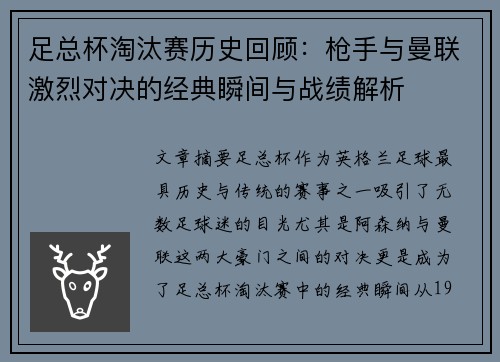 足总杯淘汰赛历史回顾：枪手与曼联激烈对决的经典瞬间与战绩解析

文章摘要足总杯作为英格兰足球最具历史与传统的赛事之一吸引了无数足球迷的目光尤其是阿森纳与曼联这两大豪门之间的对决更是成为了足总杯淘汰赛中的经典瞬间从19